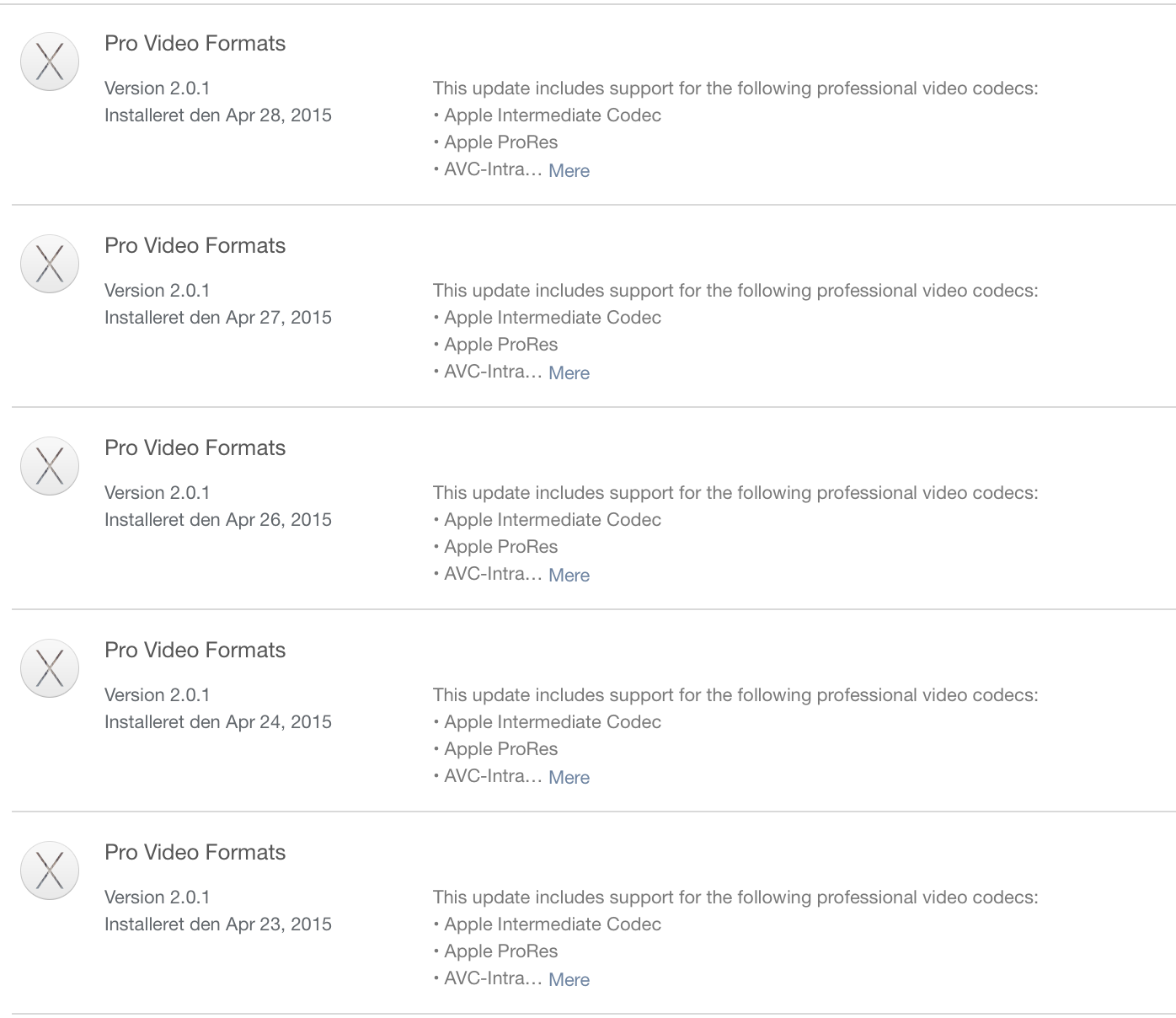 Pro Video Formats

Version 2.0.1
Installeret den Apr 28, 2015

This update includes support for the following professional video codecs:
• Apple Intermediate Codec
• Apple ProRes
• AVC-Intra… Mere

Pro Video Formats

Version 2.0.1
Installeret den Apr 27, 2015

This update includes support for the following professional video codecs:
• Apple Intermediate Codec
• Apple ProRes
• AVC-Intra… Mere

Pro Video Formats

Version 2.0.1
Installeret den Apr 26, 2015

This update includes support for the following professional video codecs:
• Apple Intermediate Codec
• Apple ProRes
• AVC-Intra… Mere

Pro Video Formats

Version 2.0.1
Installeret den Apr 24, 2015

This update includes support for the following professional video codecs:
• Apple Intermediate Codec
• Apple ProRes
• AVC-Intra… Mere

Pro Video Formats

Version 2.0.1
Installeret den Apr 23, 2015

This update includes support for the following professional video codecs:
• Apple Intermediate Codec
• Apple ProRes
• AVC-Intra… Mere